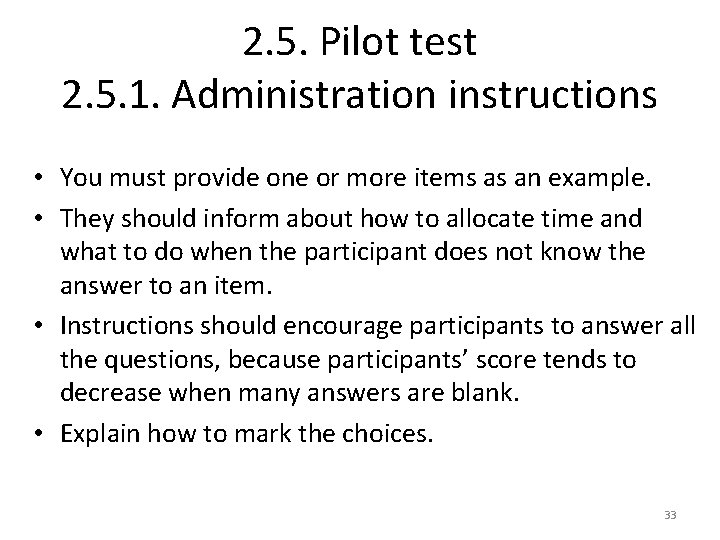 2.5. Pilot test
2.5.1. Administration instructions

• You must provide one or more items as an example.
• They should inform about how to allocate time and what to do when the participant does not know the answer to an item.
• Instructions should encourage participants to answer all the questions, because participants' score tends to decrease when many answers are blank.
• Explain how to mark the choices.

33